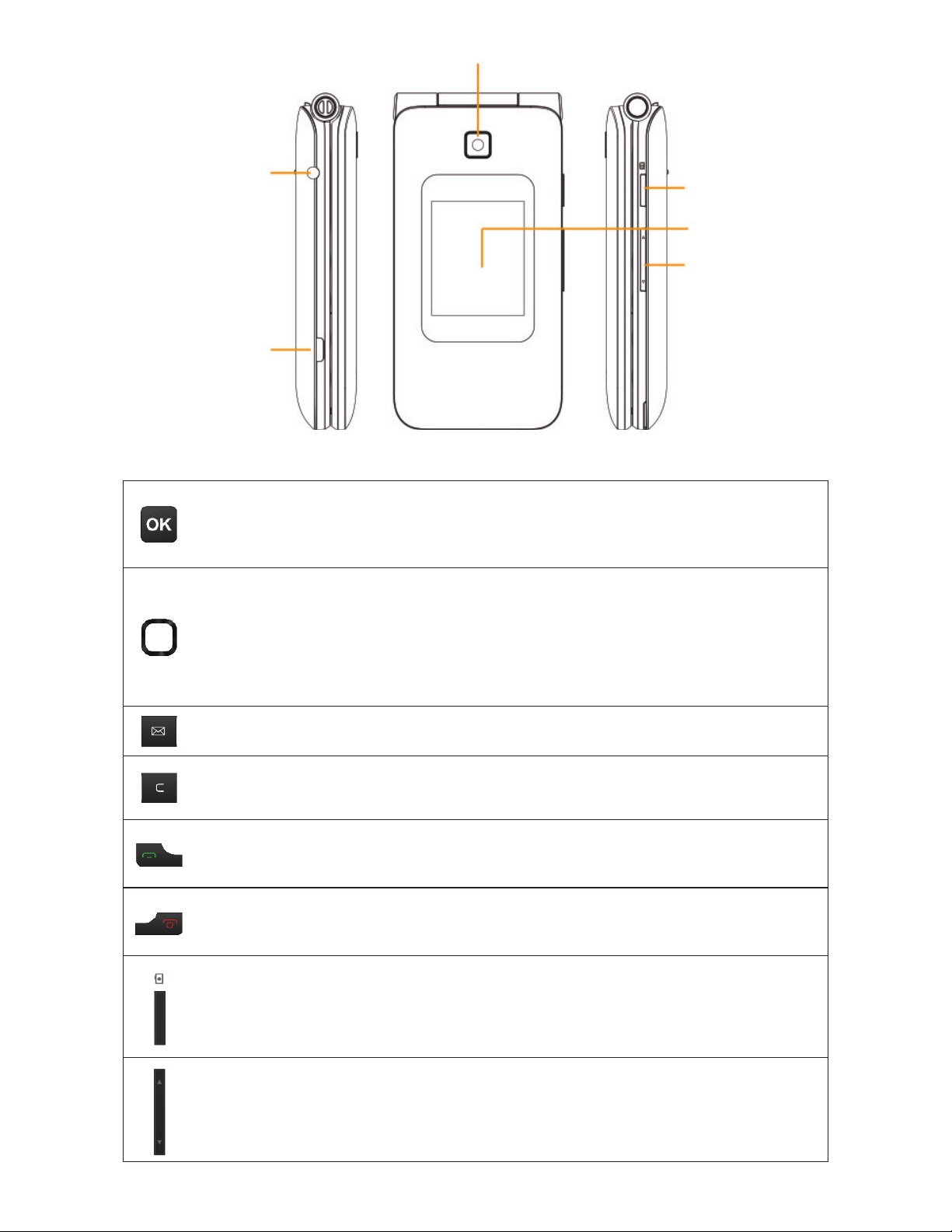 OK

C